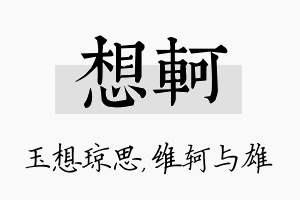 想軻

玉想琼思，维轲与雄